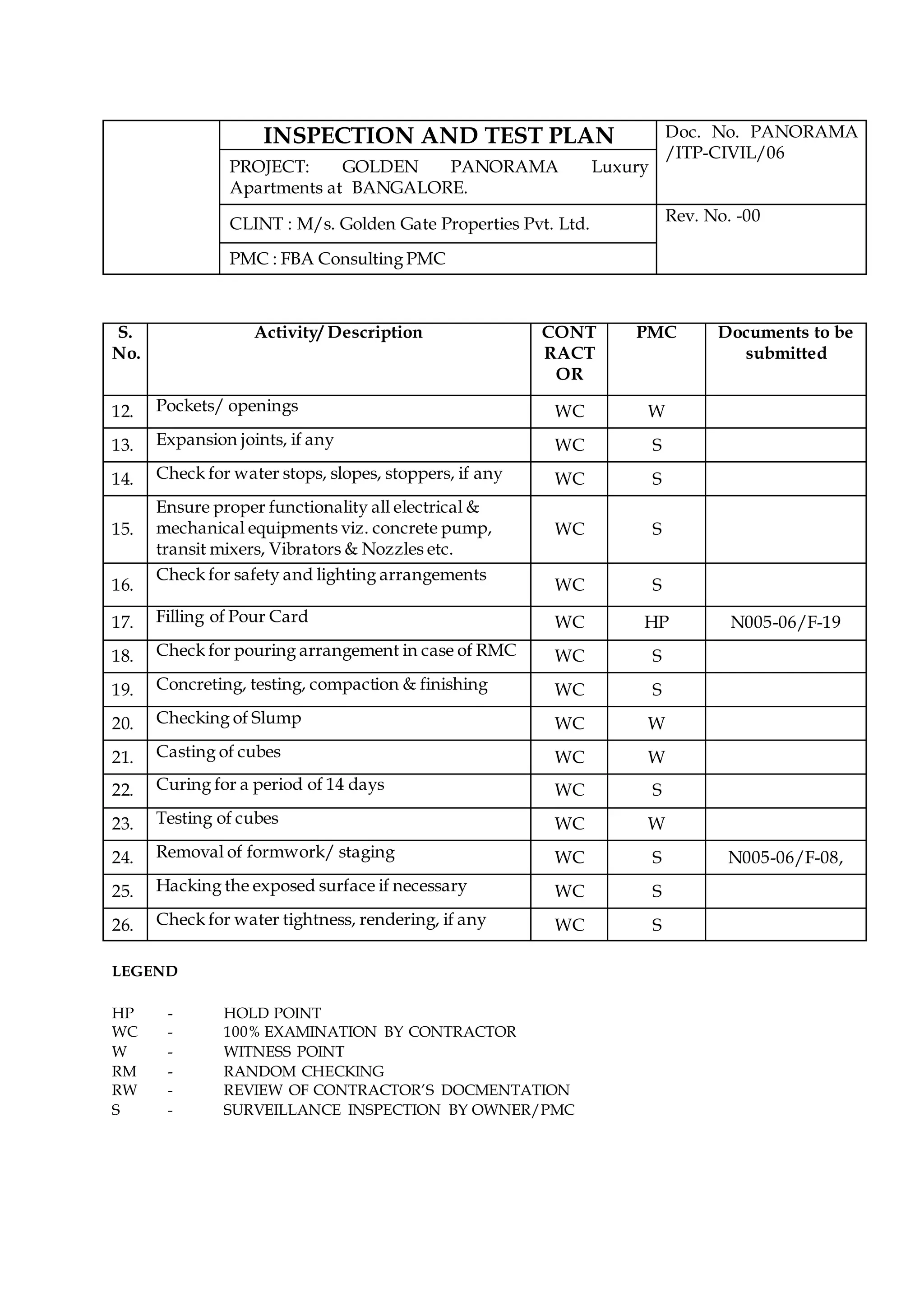 | | INSPECTION AND TEST PLAN | Doc. No. PANORAMA /ITP-CIVIL/06 |
|---|---|---|
| | PROJECT: GOLDEN PANORAMA Luxury Apartments at BANGALORE. | |
| | CLINT : M/s. Golden Gate Properties Pvt. Ltd. | Rev. No. -00 |
| | PMC : FBA Consulting PMC | |

| S. No. | Activity/ Description | CONT RACT OR | PMC | Documents to be submitted |
|---|---|---|---|---|
| 12. | Pockets/ openings | WC | W | |
| 13. | Expansion joints, if any | WC | S | |
| 14. | Check for water stops, slopes, stoppers, if any | WC | S | |
| 15. | Ensure proper functionality all electrical & mechanical equipments viz. concrete pump, transit mixers, Vibrators & Nozzles etc. | WC | S | |
| 16. | Check for safety and lighting arrangements | WC | S | |
| 17. | Filling of Pour Card | WC | HP | N005-06/F-19 |
| 18. | Check for pouring arrangement in case of RMC | WC | S | |
| 19. | Concreting, testing, compaction & finishing | WC | S | |
| 20. | Checking of Slump | WC | W | |
| 21. | Casting of cubes | WC | W | |
| 22. | Curing for a period of 14 days | WC | S | |
| 23. | Testing of cubes | WC | W | |
| 24. | Removal of formwork/ staging | WC | S | N005-06/F-08, |
| 25. | Hacking the exposed surface if necessary | WC | S | |
| 26. | Check for water tightness, rendering, if any | WC | S | |

LEGEND

HP - HOLD POINT
WC - 100% EXAMINATION BY CONTRACTOR
W - WITNESS POINT
RM - RANDOM CHECKING
RW - REVIEW OF CONTRACTOR'S DOCMENTATION
S - SURVEILLANCE INSPECTION BY OWNER/PMC